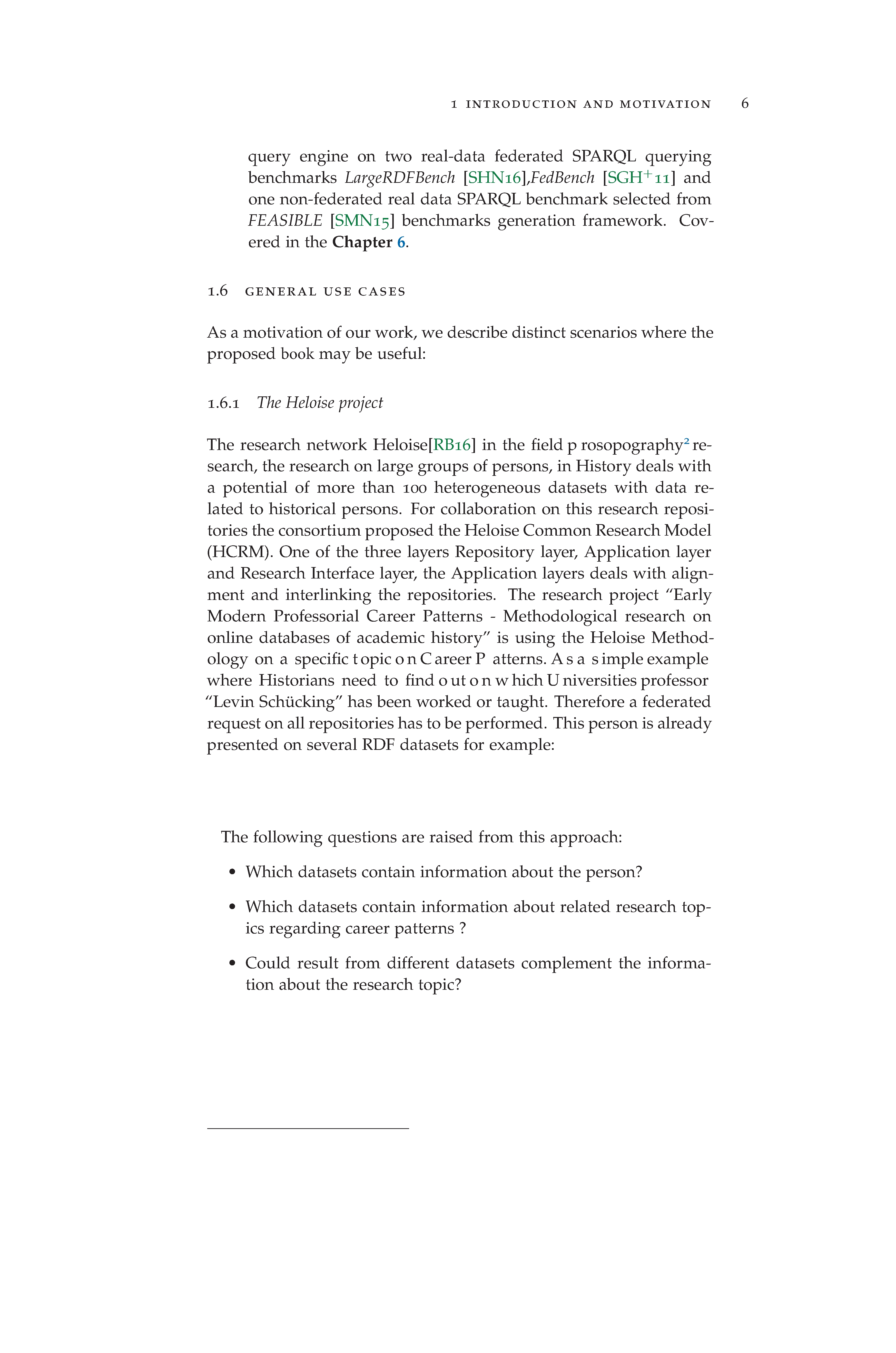 1 INTRODUCTION AND MOTIVATION 6

query engine on two real-data federated SPARQL querying benchmarks LargeRDFBench [SHN16],FedBench [SGH$^{+}$11] and one non-federated real data SPARQL benchmark selected from FEASIBLE [SMN15] benchmarks generation framework. Covered in the Chapter 6.

1.6 GENERAL USE CASES

As a motivation of our work, we describe distinct scenarios where the proposed book may be useful:

1.6.1 The Heloise project

The research network Heloise[RB16] in the field p rosopography$^{2}$ research, the research on large groups of persons, in History deals with a potential of more than 100 heterogeneous datasets with data related to historical persons. For collaboration on this research repositories the consortium proposed the Heloise Common Research Model (HCRM). One of the three layers Repository layer, Application layer and Research Interface layer, the Application layers deals with alignment and interlinking the repositories. The research project "Early Modern Professorial Career Patterns - Methodological research on online databases of academic history" is using the Heloise Methodology on a specific t opic o n C areer P atterns. A s a s imple example where Historians need to find o ut o n w hich U niversities professor "Levin Schücking" has been worked or taught. Therefore a federated request on all repositories has to be performed. This person is already presented on several RDF datasets for example:

The following questions are raised from this approach:

• Which datasets contain information about the person?

• Which datasets contain information about related research topics regarding career patterns ?

• Could result from different datasets complement the information about the research topic?